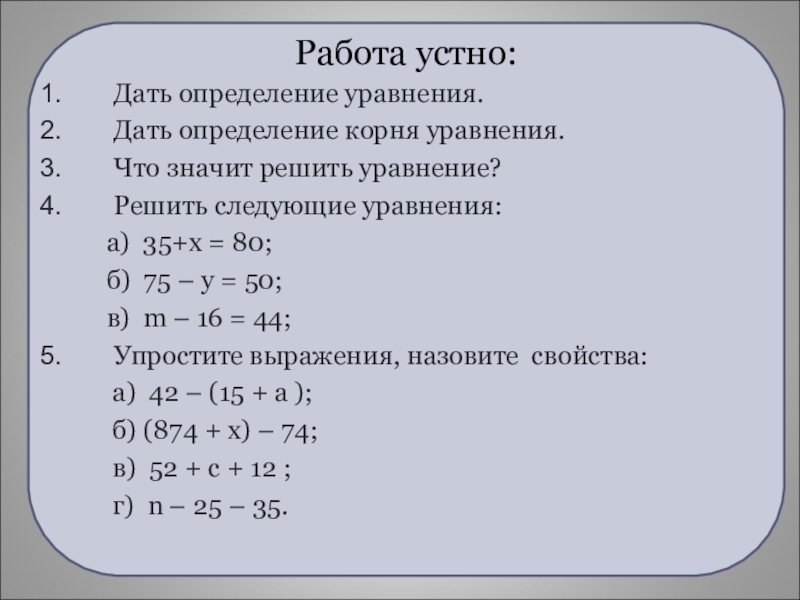 Работа устно:

1. Дать определение уравнения.

2. Дать определение корня уравнения.

3. Что значит решить уравнение?

4. Решить следующие уравнения:

а) $35+x = 80$;

б) $75 - y = 50$;

в) $m - 16 = 44$;

5. Упростите выражения, назовите свойства:

а) $42 - (15 + a)$;

б) $(874 + x) - 74$;

в) $52 + c + 12$ ;

г) $n - 25 - 35$.